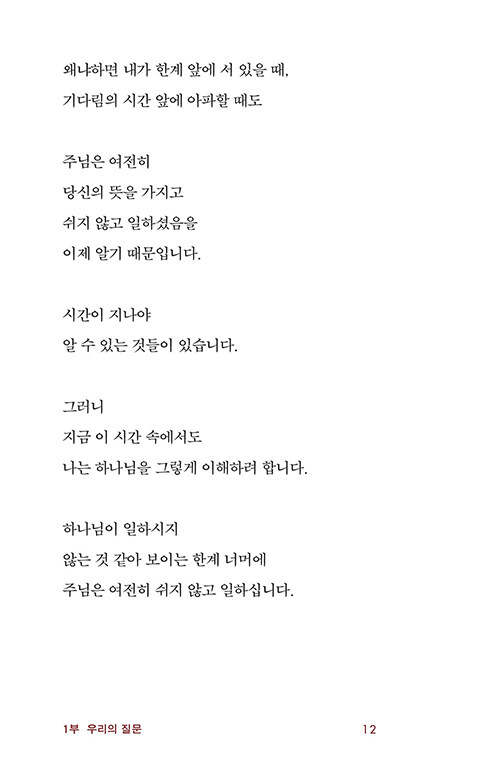 왜냐하면 내가 한계 앞에 서 있을 때,
기다림의 시간 앞에 아파할 때도

주님은 여전히
당신의 뜻을 가지고
쉬지 않고 일하셨음을
이제 알기 때문입니다.

시간이 지나야
알 수 있는 것들이 있습니다.

그러니
지금 이 시간 속에서도
나는 하나님을 그렇게 이해하려 합니다.

하나님이 일하시지
않는 것 같아 보이는 한계 너머에
주님은 여전히 쉬지 않고 일하십니다.

1부 우리의 질문 12